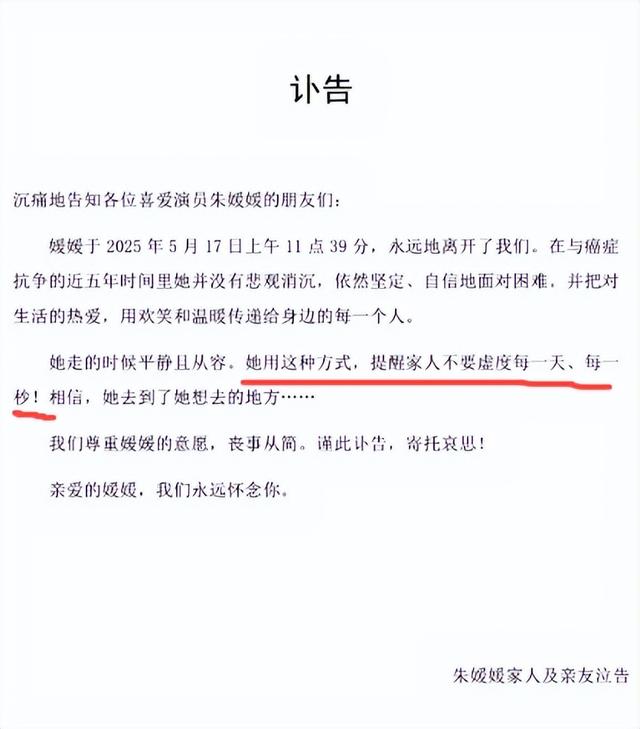 讣告

沉痛地告知各位喜爱演员朱媛媛的朋友们：

媛媛于 2025 年 5 月 17 日上午 11 点 39 分，永远地离开了我们。在与癌症抗争的近五年时间里她并没有悲观消沉，依然坚定、自信地面对困难，并把对生活的热爱，用欢笑和温暖传递给身边的每一个人。

她走的时候平静且从容。她用这种方式，提醒家人不要虚度每一天、每一秒！相信，她去到了她想去的地方……

我们尊重媛媛的意愿，丧事从简。谨此讣告，寄托哀思！

亲爱的媛媛，我们永远怀念你。

朱媛媛家人及亲友泣告